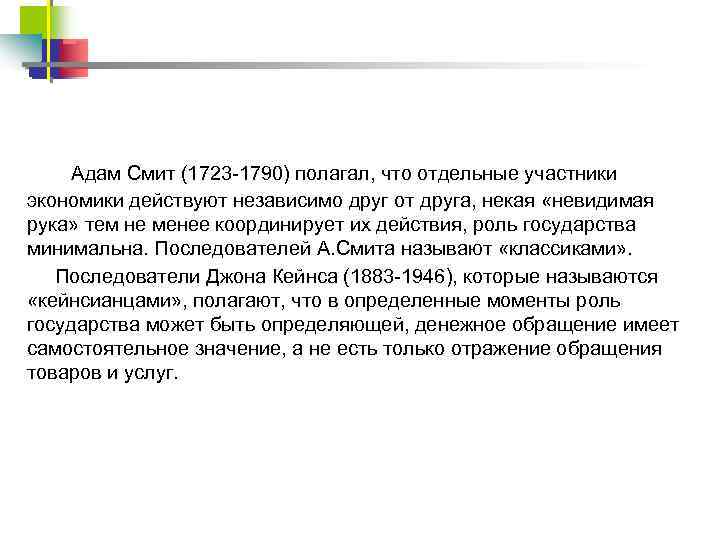 Адам Смит (1723-1790) полагал, что отдельные участники экономики действуют независимо друг от друга, некая «невидимая рука» тем не менее координирует их действия, роль государства минимальна. Последователей А.Смита называют «классиками».

Последователи Джона Кейнса (1883-1946), которые называются «кейнсианцами», полагают, что в определенные моменты роль государства может быть определяющей, денежное обращение имеет самостоятельное значение, а не есть только отражение обращения товаров и услуг.